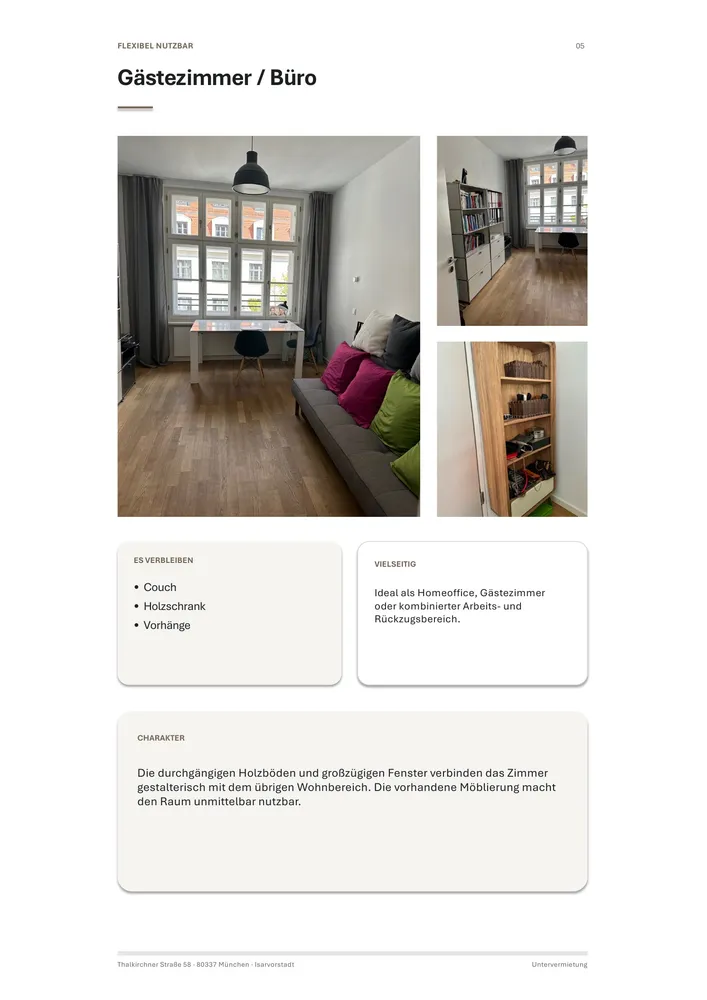 FLEXIBEL NUTZBAR

05

Gästezimmer / Büro

ES VERBLEIBEN

• Couch
• Holzschrank
• Vorhänge

VIELSEITIG

Ideal als Homeoffice, Gästezimmer oder kombinierter Arbeits- und Rückzugsbereich.

CHARAKTER

Die durchgängigen Holzböden und großzügigen Fenster verbinden das Zimmer gestalterisch mit dem übrigen Wohnbereich. Die vorhandene Möblierung macht den Raum unmittelbar nutzbar.

Thalkirchner Straße 58 · 80337 München · Isarvorstadt

Untervermietung